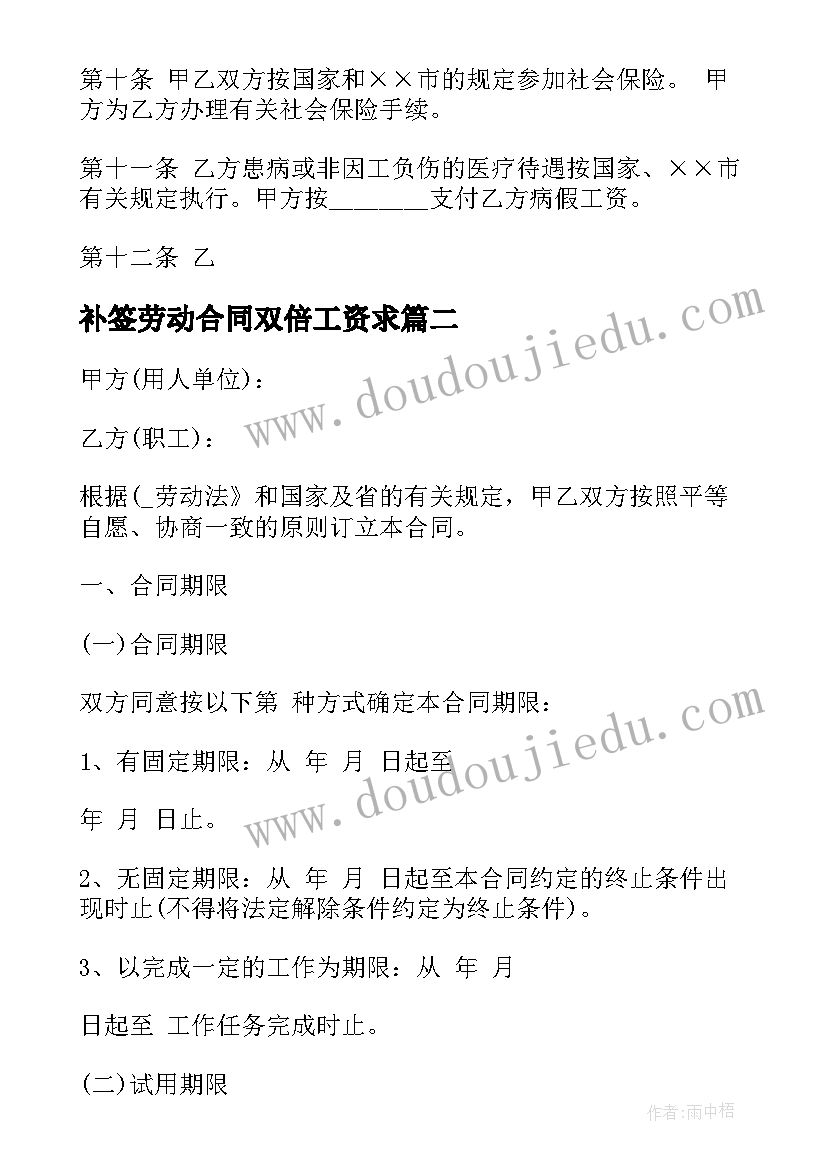 第十条 甲乙双方按国家和××市的规定参加社会保险。 甲方为乙方办理有关社会保险手续。

第十一条 乙方患病或非因工负伤的医疗待遇按国家、××市有关规定执行。甲方按________支付乙方病假工资。

第十二条 乙

补签劳动合同双倍工资求篇二

www.doudoujiedu.com

甲方(用人单位)：

乙方(职工)：

根据(_劳动法》和国家及省的有关规定，甲乙双方按照平等自愿、协商一致的原则订立本合同。

一、合同期限

(一)合同期限

双方同意按以下第 种方式确定本合同期限：

www.doudoujiedu.com

1、有固定期限：从 年 月 日起至

年 月 日止。

2、无固定期限：从 年 月 日起至本合同约定的终止条件出现时止(不得将法定解除条件约定为终止条件)。

3、以完成一定的工作为期限：从 年 月

日起至 工作任务完成时止。

(二)试用期限

作者:雨中梧